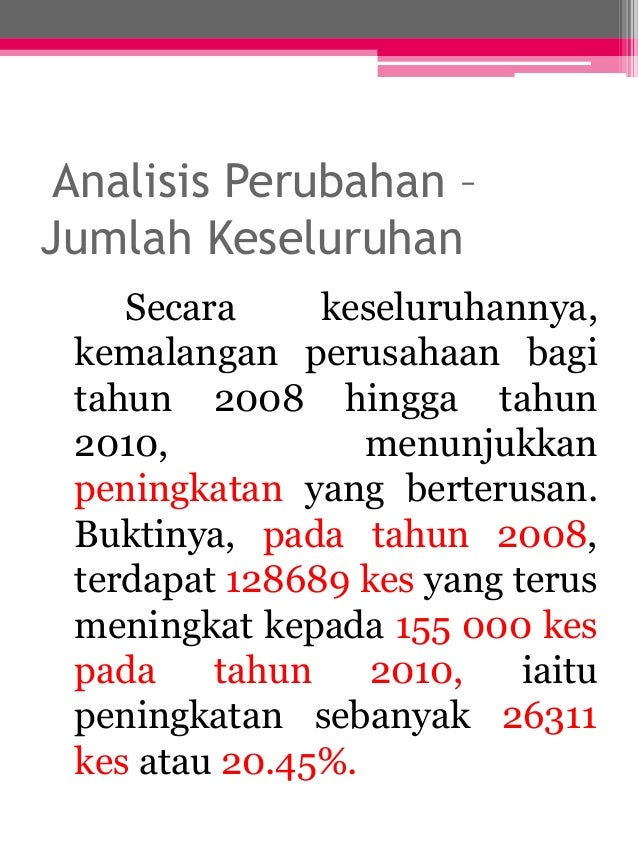 Analisis Perubahan – Jumlah Keseluruhan

Secara keseluruhannya, kemalangan perusahaan bagi tahun 2008 hingga tahun 2010, menunjukkan peningkatan yang berterusan. Buktinya, pada tahun 2008, terdapat 128689 kes yang terus meningkat kepada 155 000 kes pada tahun 2010, iaitu peningkatan sebanyak 26311 kes atau 20.45%.